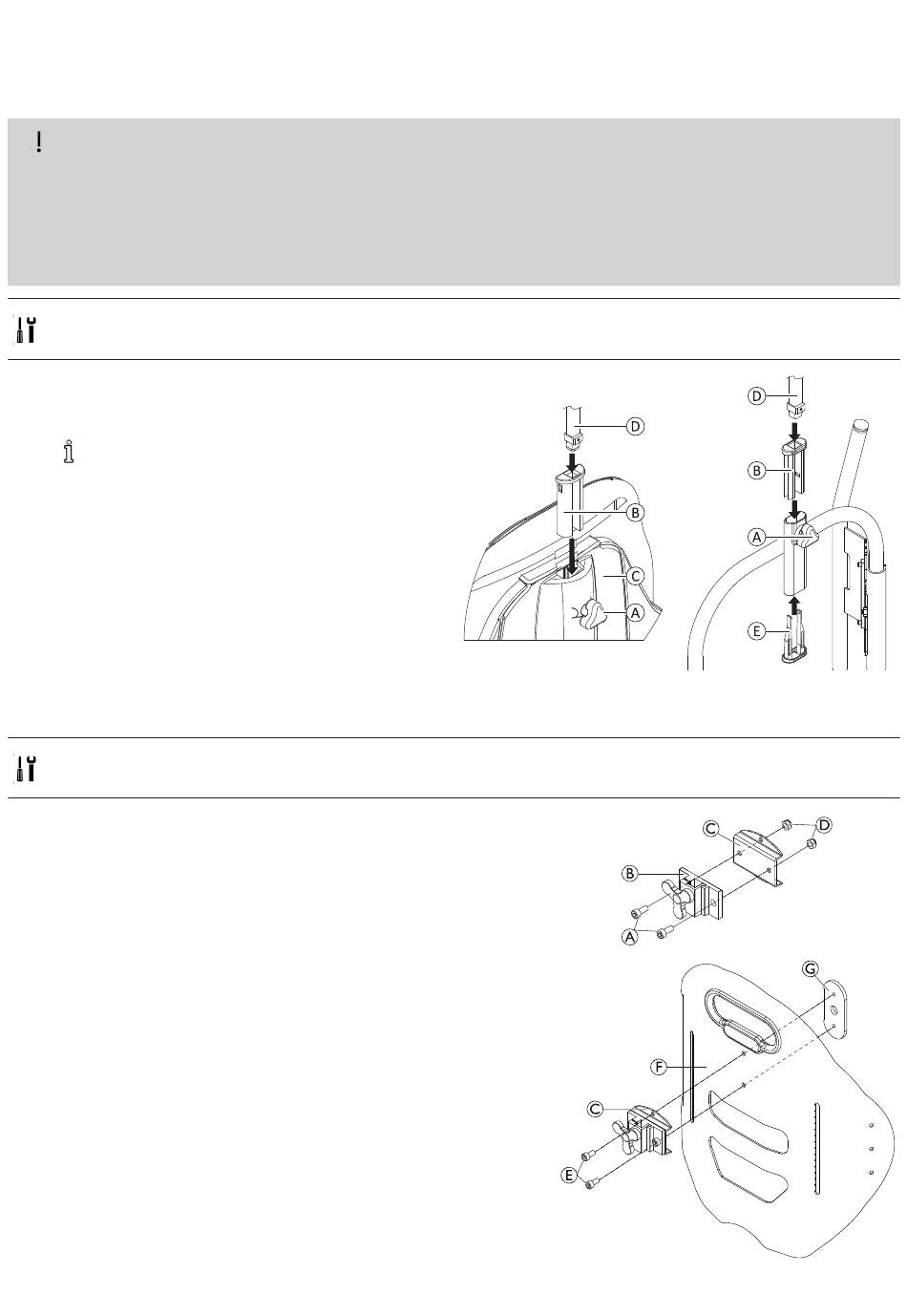 !

D
B
C
A

D
B
A
E

C
D
B
A

G
F
C
E